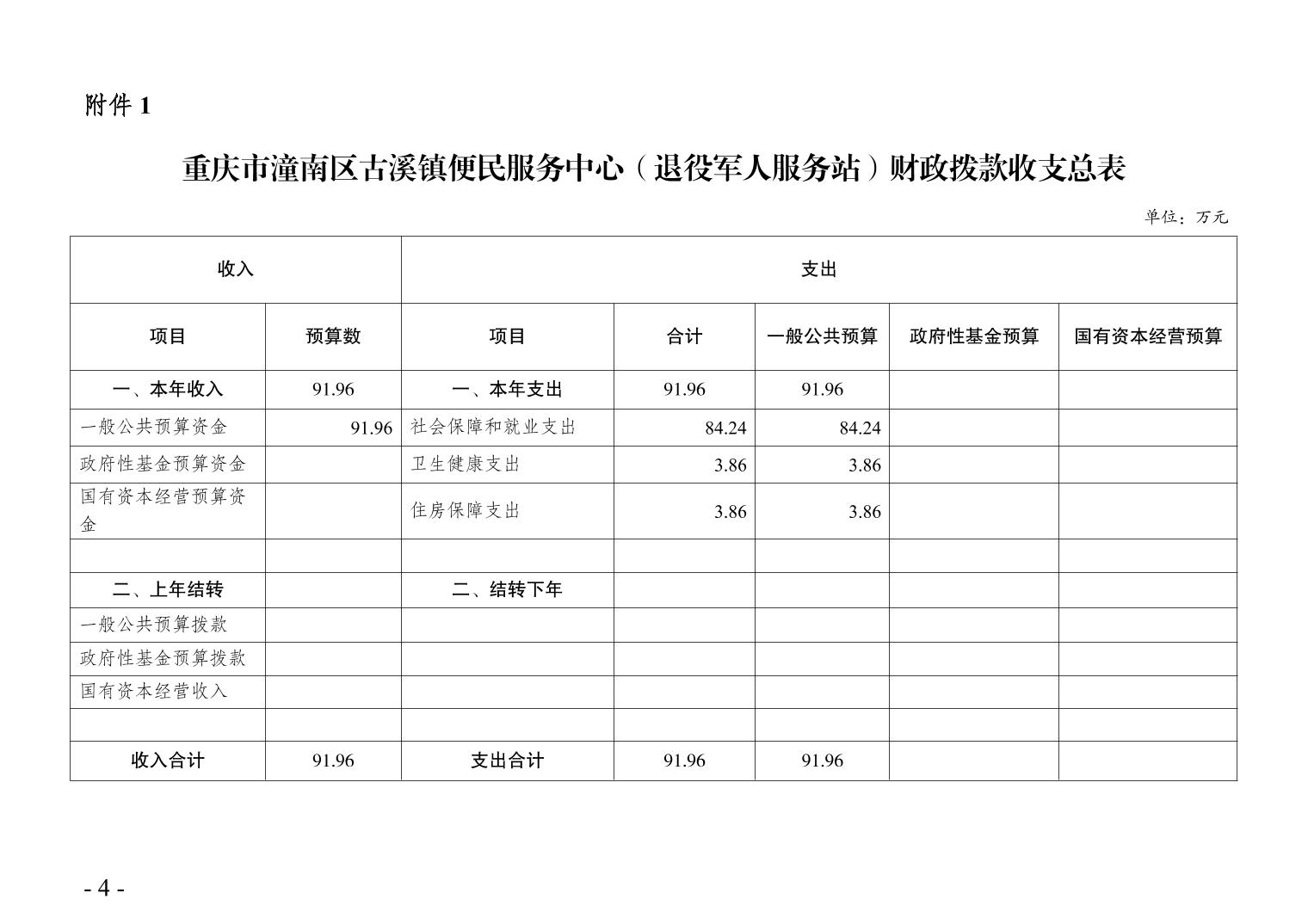 附件 1

重庆市潼南区古溪镇便民服务中心（退役军人服务站）财政拨款收支总表

单位：万元

| 收入 | | 支出 | | | | |
|---|---|---|---|---|---|---|
| 项目 | 预算数 | 项目 | 合计 | 一般公共预算 | 政府性基金预算 | 国有资本经营预算 |
| 一、本年收入 | 91.96 | 一、本年支出 | 91.96 | 91.96 | | |
| 一般公共预算资金 | 91.96 | 社会保障和就业支出 | 84.24 | 84.24 | | |
| 政府性基金预算资金 | | 卫生健康支出 | 3.86 | 3.86 | | |
| 国有资本经营预算资金 | | 住房保障支出 | 3.86 | 3.86 | | |
| | | | | | | |
| 二、上年结转 | | 二、结转下年 | | | | |
| 一般公共预算拨款 | | | | | | |
| 政府性基金预算拨款 | | | | | | |
| 国有资本经营收入 | | | | | | |
| | | | | | | |
| 收入合计 | 91.96 | 支出合计 | 91.96 | 91.96 | | |

- 4 -